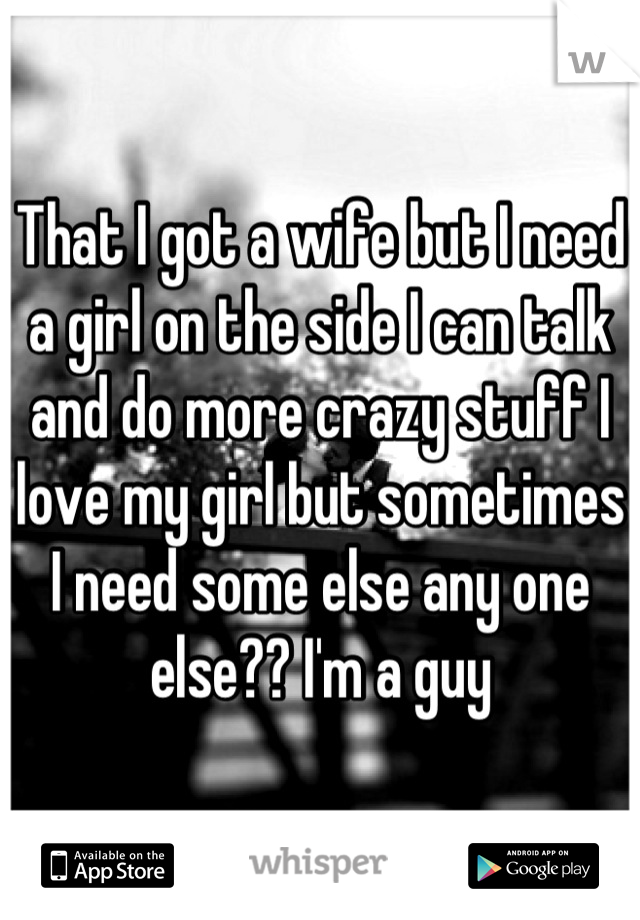 W

That I got a wife but I need a girl on the side I can talk and do more crazy stuff I love my girl but sometimes I need some else any one else?? I'm a guy

Available on the App Store

whisper

ANDROID APP ON Google play